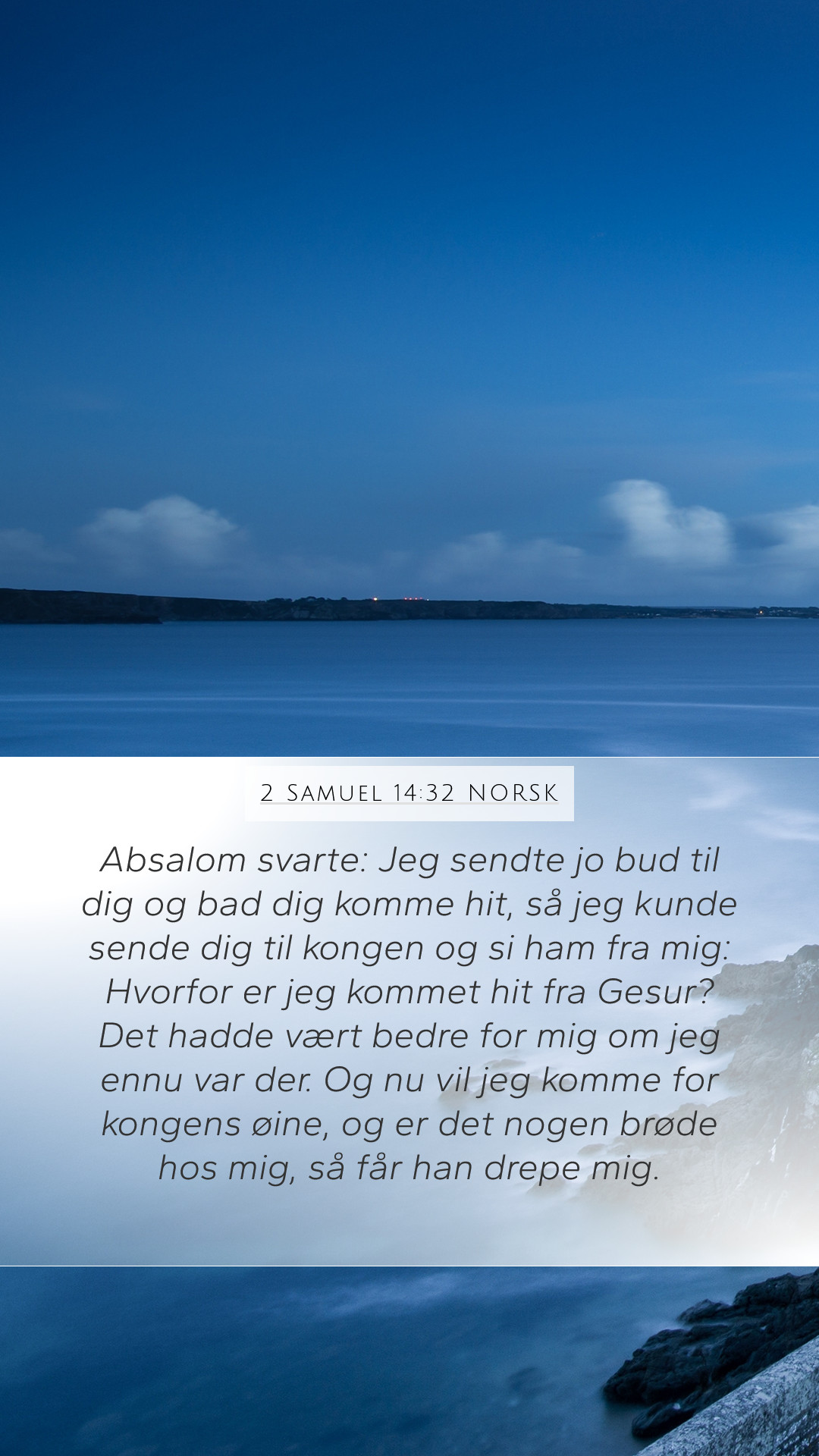 2 SAMUEL 14:32 NORSK

Absalom svarte: Jeg sendte jo bud til dig og bad dig komme hit, så jeg kunde sende dig til kongen og si ham fra mig: Hvorfor er jeg kommet hit fra Gesur? Det hadde vært bedre for mig om jeg ennu var der. Og nu vil jeg komme for kongens øine, og er det nogen brøde hos mig, så får han drepe mig.